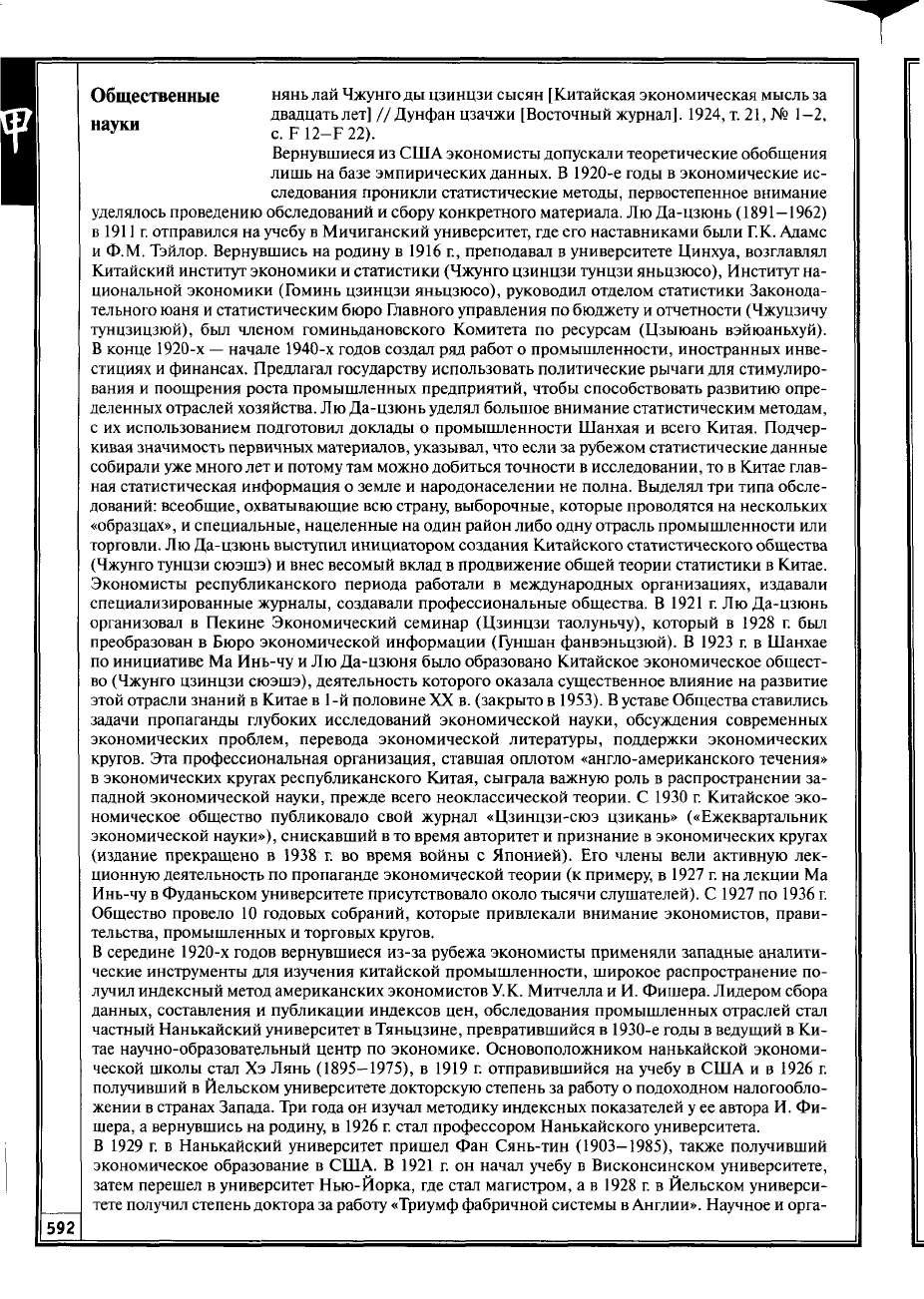 Общественные науки

нянь лай Чжунго ды цзинцзи сысян [Китайская экономическая мысль за двадцать лет] // Дунфан цзачжи [Восточный журнал]. 1924, т. 21, № 1–2, с. F 12–F 22).

Вернувшиеся из США экономисты допускали теоретические обобщения лишь на базе эмпирических данных. В 1920-е годы в экономические исследования проникли статистические методы, первостепенное внимание уделялось проведению обследований и сбору конкретного материала. Лю Да-цзюнь (1891–1962) в 1911 г. отправился на учебу в Мичиганский университет, где его наставниками были Г.К. Адамс и Ф.М. Тэйлор. Вернувшись на родину в 1916 г., преподавал в университете Цинхуа, возглавлял Китайский институт экономики и статистики (Чжунго цзинцзи тунцзи яньцзюсо), Институт национальной экономики (Гоминь цзинцзи яньцзюсо), руководил отделом статистики Законодательного юаня и статистическим бюро Главного управления по бюджету и отчетности (Чжуцзичу тунцзицзюй), был членом гоминьдановского Комитета по ресурсам (Цзыюань вэйюаньхуй). В конце 1920-х — начале 1940-х годов создал ряд работ о промышленности, иностранных инвестициях и финансах. Предлагал государству использовать политические рычаги для стимулирования и поощрения роста промышленных предприятий, чтобы способствовать развитию определенных отраслей хозяйства. Лю Да-цзюнь уделял большое внимание статистическим методам, с их использованием подготовил доклады о промышленности Шанхая и всего Китая. Подчеркивая значимость первичных материалов, указывал, что если за рубежом статистические данные собирали уже много лет и потому там можно добиться точности в исследовании, то в Китае главная статистическая информация о земле и народонаселении не полна. Выделял три типа обследований: всеобщие, охватывающие всю страну, выборочные, которые проводятся на нескольких «образцах», и специальные, нацеленные на один район либо одну отрасль промышленности или торговли. Лю Да-цзюнь выступил инициатором создания Китайского статистического общества (Чжунго тунцзи сюэшэ) и внес весомый вклад в продвижение общей теории статистики в Китае. Экономисты республиканского периода работали в международных организациях, издавали специализированные журналы, создавали профессиональные общества. В 1921 г. Лю Да-цзюнь организовал в Пекине Экономический семинар (Цзинцзи таолуньчу), который в 1928 г. был преобразован в Бюро экономической информации (Гуншан фанвэньцзюй). В 1923 г. в Шанхае по инициативе Ма Инь-чу и Лю Да-цзюня было образовано Китайское экономическое общество (Чжунго цзинцзи сюэшэ), деятельность которого оказала существенное влияние на развитие этой отрасли знаний в Китае в 1-й половине XX в. (закрыто в 1953). В уставе Общества ставились задачи пропаганды глубоких исследований экономической науки, обсуждения современных экономических проблем, перевода экономической литературы, поддержки экономических кругов. Эта профессиональная организация, ставшая оплотом «англо-американского течения» в экономических кругах республиканского Китая, сыграла важную роль в распространении западной экономической науки, прежде всего неоклассической теории. С 1930 г. Китайское экономическое общество публиковало свой журнал «Цзинцзи-сюэ цзикань» («Ежеквартальник экономической науки»), снискавший в то время авторитет и признание в экономических кругах (издание прекращено в 1938 г. во время войны с Японией). Его члены вели активную лекционную деятельность по пропаганде экономической теории (к примеру, в 1927 г. на лекции Ма Инь-чу в Фуданьском университете присутствовало около тысячи слушателей). С 1927 по 1936 г. Общество провело 10 годовых собраний, которые привлекали внимание экономистов, правительства, промышленных и торговых кругов.

В середине 1920-х годов вернувшиеся из-за рубежа экономисты применяли западные аналитические инструменты для изучения китайской промышленности, широкое распространение получил индексный метод американских экономистов У.К. Митчелла и И. Фишера. Лидером сбора данных, составления и публикации индексов цен, обследования промышленных отраслей стал частный Нанькайский университет в Тяньцзине, превратившийся в 1930-е годы в ведущий в Китае научно-образовательный центр по экономике. Основоположником нанькайской экономической школы стал Хэ Лянь (1895–1975), в 1919 г. отправившийся на учебу в США и в 1926 г. получивший в Йельском университете докторскую степень за работу о подоходном налогообложении в странах Запада. Три года он изучал методику индексных показателей у ее автора И. Фишера, а вернувшись на родину, в 1926 г. стал профессором Нанькайского университета.

В 1929 г. в Нанькайский университет пришел Фан Сянь-тин (1903–1985), также получивший экономическое образование в США. В 1921 г. он начал учебу в Висконсинском университете, затем перешел в университет Нью-Йорка, где стал магистром, а в 1928 г. в Йельском университете получил степень доктора за работу «Триумф фабричной системы в Англии». Научное и орга-

592